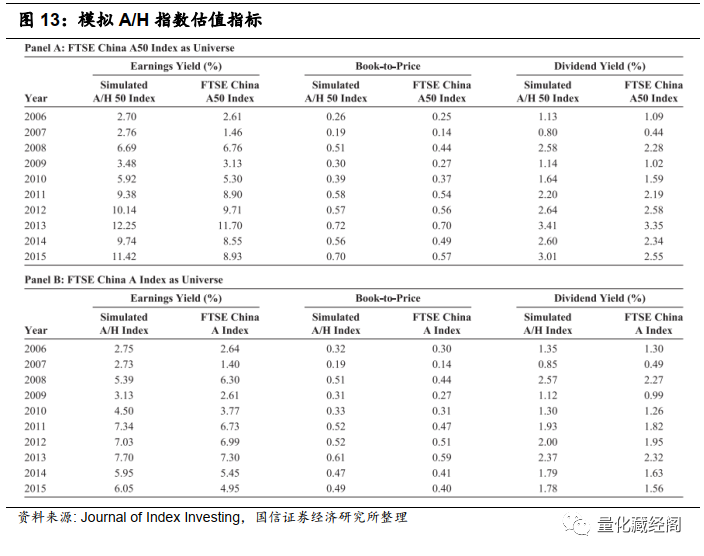 图 13：模拟 A/H 指数估值指标

Panel A: FTSE China A50 Index as Universe

| Year | Earnings Yield (%) Simulated A/H 50 Index | Earnings Yield (%) FTSE China A50 Index | Book-to-Price Simulated A/H 50 Index | Book-to-Price FTSE China A50 Index | Dividend Yield (%) Simulated A/H 50 Index | Dividend Yield (%) FTSE China A50 Index |
|---|---|---|---|---|---|---|
| 2006 | 2.70 | 2.61 | 0.26 | 0.25 | 1.13 | 1.09 |
| 2007 | 2.76 | 1.46 | 0.19 | 0.14 | 0.80 | 0.44 |
| 2008 | 6.69 | 6.76 | 0.51 | 0.44 | 2.58 | 2.28 |
| 2009 | 3.48 | 3.13 | 0.30 | 0.27 | 1.14 | 1.02 |
| 2010 | 5.92 | 5.30 | 0.39 | 0.37 | 1.64 | 1.59 |
| 2011 | 9.38 | 8.90 | 0.58 | 0.54 | 2.20 | 2.19 |
| 2012 | 10.14 | 9.71 | 0.57 | 0.56 | 2.64 | 2.58 |
| 2013 | 12.25 | 11.70 | 0.72 | 0.70 | 3.41 | 3.35 |
| 2014 | 9.74 | 8.55 | 0.56 | 0.49 | 2.60 | 2.34 |
| 2015 | 11.42 | 8.93 | 0.70 | 0.57 | 3.01 | 2.55 |

Panel B: FTSE China A Index as Universe

| Year | Earnings Yield (%) Simulated A/H Index | Earnings Yield (%) FTSE China A Index | Book-to-Price Simulated A/H Index | Book-to-Price FTSE China A Index | Dividend Yield (%) Simulated A/H Index | Dividend Yield (%) FTSE China A Index |
|---|---|---|---|---|---|---|
| 2006 | 2.75 | 2.64 | 0.32 | 0.30 | 1.35 | 1.30 |
| 2007 | 2.73 | 1.40 | 0.19 | 0.14 | 0.85 | 0.49 |
| 2008 | 5.39 | 6.30 | 0.51 | 0.44 | 2.57 | 2.27 |
| 2009 | 3.13 | 2.61 | 0.31 | 0.27 | 1.12 | 0.99 |
| 2010 | 4.50 | 3.77 | 0.33 | 0.31 | 1.30 | 1.26 |
| 2011 | 7.34 | 6.73 | 0.52 | 0.47 | 1.93 | 1.82 |
| 2012 | 7.03 | 6.99 | 0.52 | 0.51 | 2.00 | 1.95 |
| 2013 | 7.70 | 7.30 | 0.61 | 0.59 | 2.37 | 2.32 |
| 2014 | 5.95 | 5.45 | 0.47 | 0.41 | 1.79 | 1.63 |
| 2015 | 6.05 | 4.95 | 0.49 | 0.40 | 1.78 | 1.56 |

资料来源: Journal of Index Investing，国信证券经济研究所整理

量化藏经阁